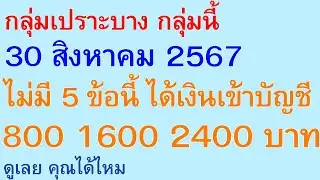 กลุ่มเปราะบาง กลุ่มนี้

30 สิงหาคม 2567

ไม่มี 5 ข้อนี้ ได้เงินเข้าบัญชี

800 1600 2400 บาท

ดูเลย คุณได้ไหม